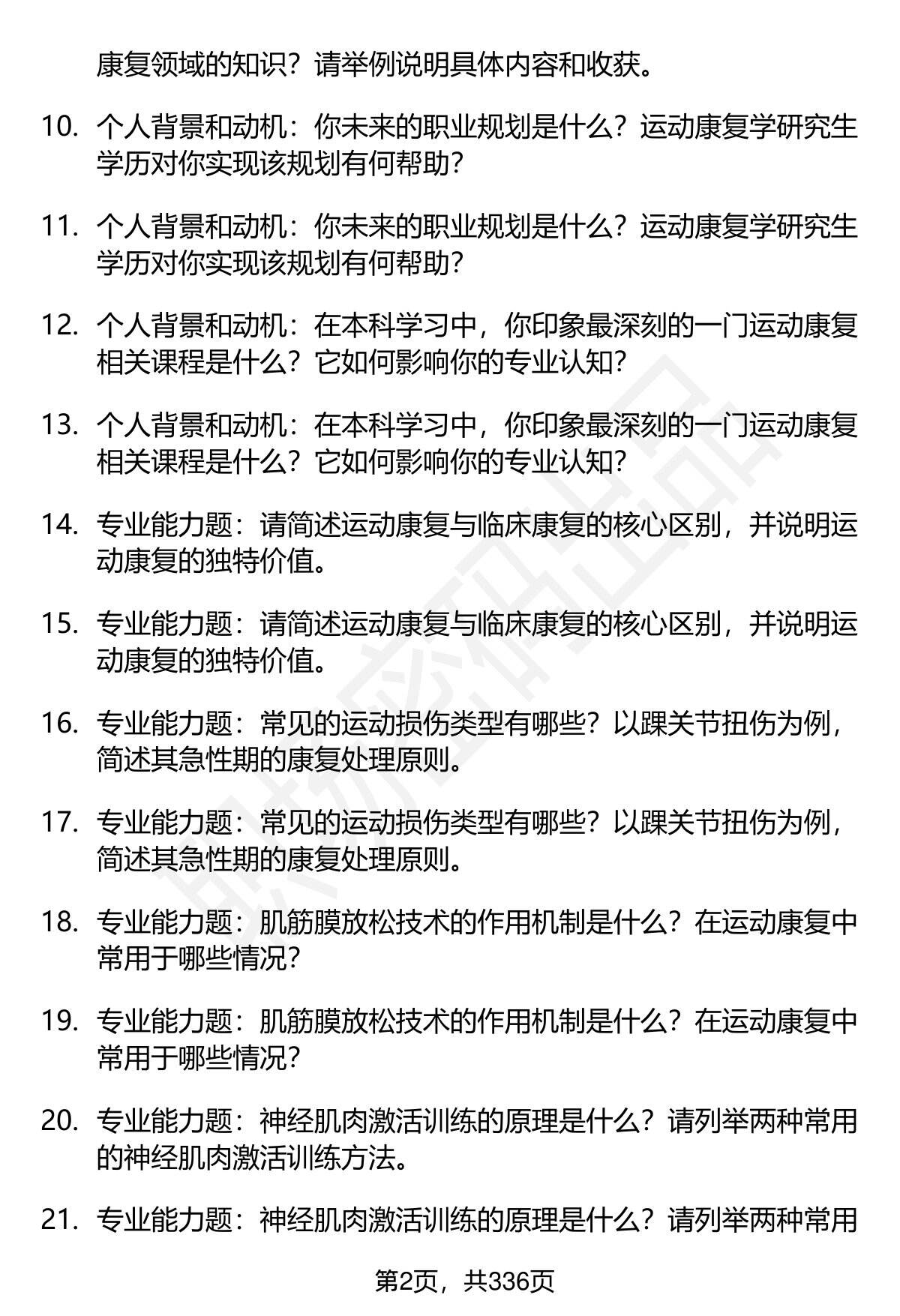 康复领域的知识？请举例说明具体内容和收获。

10. 个人背景和动机：你未来的职业规划是什么？运动康复学研究生学历对你实现该规划有何帮助？

11. 个人背景和动机：你未来的职业规划是什么？运动康复学研究生学历对你实现该规划有何帮助？

12. 个人背景和动机：在本科学习中，你印象最深刻的一门运动康复相关课程是什么？它如何影响你的专业认知？

13. 个人背景和动机：在本科学习中，你印象最深刻的一门运动康复相关课程是什么？它如何影响你的专业认知？

14. 专业能力题：请简述运动康复与临床康复的核心区别，并说明运动康复的独特价值。

15. 专业能力题：请简述运动康复与临床康复的核心区别，并说明运动康复的独特价值。

16. 专业能力题：常见的运动损伤类型有哪些？以踝关节扭伤为例，简述其急性期的康复处理原则。

17. 专业能力题：常见的运动损伤类型有哪些？以踝关节扭伤为例，简述其急性期的康复处理原则。

18. 专业能力题：肌筋膜放松技术的作用机制是什么？在运动康复中常用于哪些情况？

19. 专业能力题：肌筋膜放松技术的作用机制是什么？在运动康复中常用于哪些情况？

20. 专业能力题：神经肌肉激活训练的原理是什么？请列举两种常用的神经肌肉激活训练方法。

21. 专业能力题：神经肌肉激活训练的原理是什么？请列举两种常用

第2页，共336页